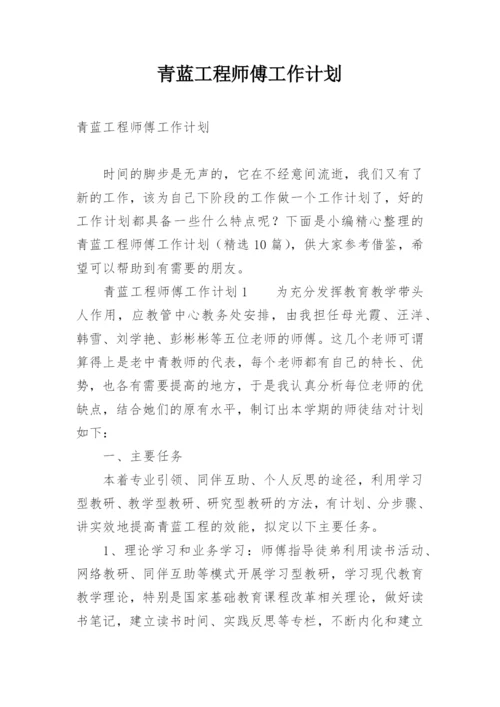 青蓝工程师傅工作计划

青蓝工程师傅工作计划

时间的脚步是无声的，它在不经意间流逝，我们又有了新的工作，该为自己下阶段的工作做一个工作计划了，好的工作计划都具备一些什么特点呢？下面是小编精心整理的青蓝工程师傅工作计划（精选10篇），供大家参考借鉴，希望可以帮助到有需要的朋友。

青蓝工程师傅工作计划1　　为充分发挥教育教学带头人作用，应教管中心教务处安排，由我担任母光霞、汪洋、韩雪、刘学艳、彭彬彬等五位老师的师傅。这几个老师可谓算得上是老中青教师的代表，每个老师都有自己的特长、优势，也各有需要提高的地方，于是我认真分析每位老师的优缺点，结合她们的原有水平，制订出本学期的师徒结对计划如下：

一、主要任务

本着专业引领、同伴互助、个人反思的途径，利用学习型教研、教学型教研、研究型教研的方法，有计划、分步骤、讲实效地提高青蓝工程的效能，拟定以下主要任务。

1、理论学习和业务学习：师傅指导徒弟利用读书活动、网络教研、同伴互助等模式开展学习型教研，学习现代教育教学理论，特别是国家基础教育课程改革相关理论，做好读书笔记，建立读书时间、实践反思等专栏，不断内化和建立